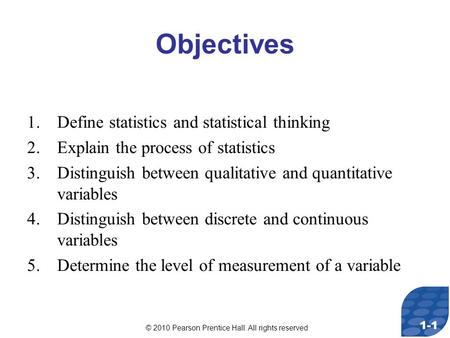 Objectives

1. Define statistics and statistical thinking
2. Explain the process of statistics
3. Distinguish between qualitative and quantitative variables
4. Distinguish between discrete and continuous variables
5. Determine the level of measurement of a variable

© 2010 Pearson Prentice Hall. All rights reserved

1-1